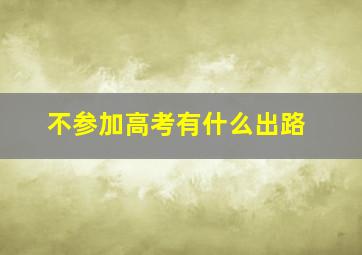 不参加高考有什么出路